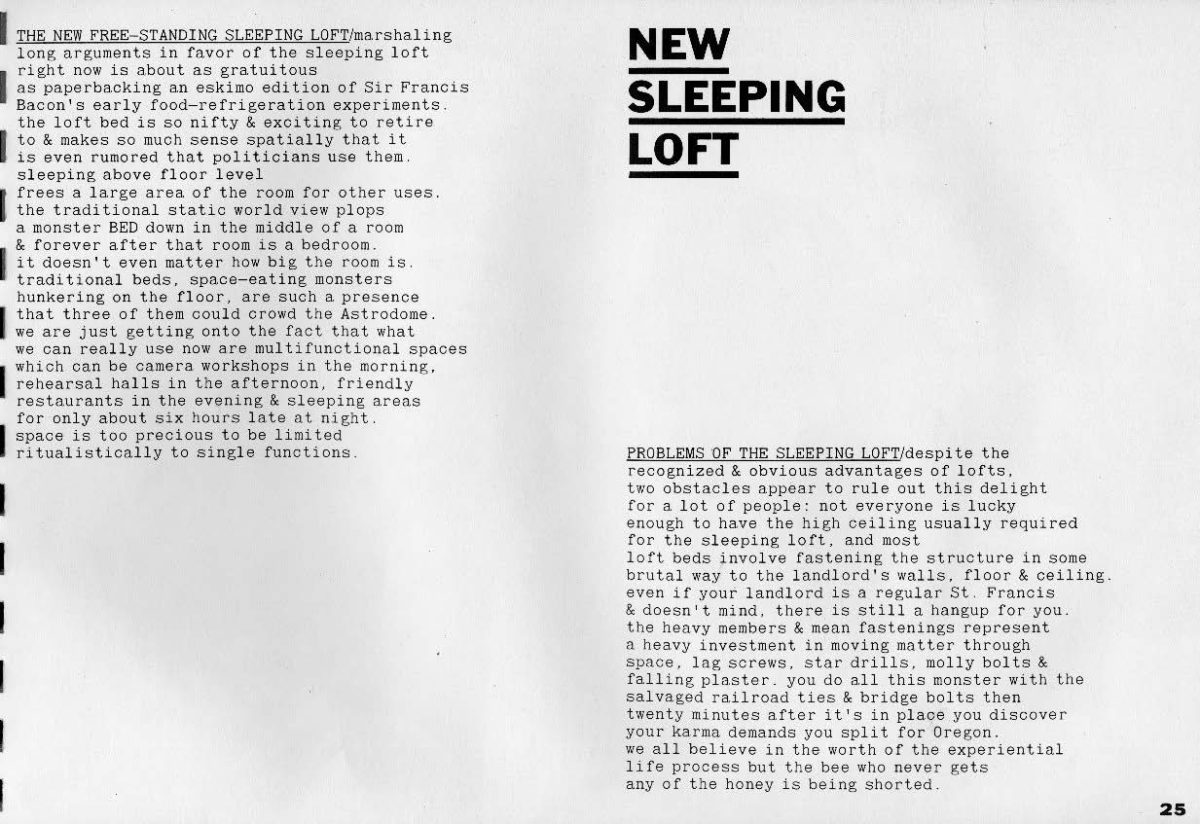 THE NEW FREE-STANDING SLEEPING LOFT/marshaling long arguments in favor of the sleeping loft right now is about as gratuitous as paperbacking an eskimo edition of Sir Francis Bacon's early food-refrigeration experiments. the loft bed is so nifty & exciting to retire to & makes so much sense spatially that it is even rumored that politicians use them. sleeping above floor level frees a large area of the room for other uses. the traditional static world view plops a monster BED down in the middle of a room & forever after that room is a bedroom. it doesn't even matter how big the room is. traditional beds, space-eating monsters hunkering on the floor, are such a presence that three of them could crowd the Astrodome. we are just getting onto the fact that what we can really use now are multifunctional spaces which can be camera workshops in the morning, rehearsal halls in the afternoon, friendly restaurants in the evening & sleeping areas for only about six hours late at night. space is too precious to be limited ritualistically to single functions.

NEW
SLEEPING
LOFT

PROBLEMS OF THE SLEEPING LOFT/despite the recognized & obvious advantages of lofts, two obstacles appear to rule out this delight for a lot of people: not everyone is lucky enough to have the high ceiling usually required for the sleeping loft, and most loft beds involve fastening the structure in some brutal way to the landlord's walls, floor & ceiling. even if your landlord is a regular St. Francis & doesn't mind, there is still a hangup for you. the heavy members & mean fastenings represent a heavy investment in moving matter through space, lag screws, star drills, molly bolts & falling plaster. you do all this monster with the salvaged railroad ties & bridge bolts then twenty minutes after it's in place you discover your karma demands you split for Oregon. we all believe in the worth of the experiential life process but the bee who never gets any of the honey is being shorted.

25